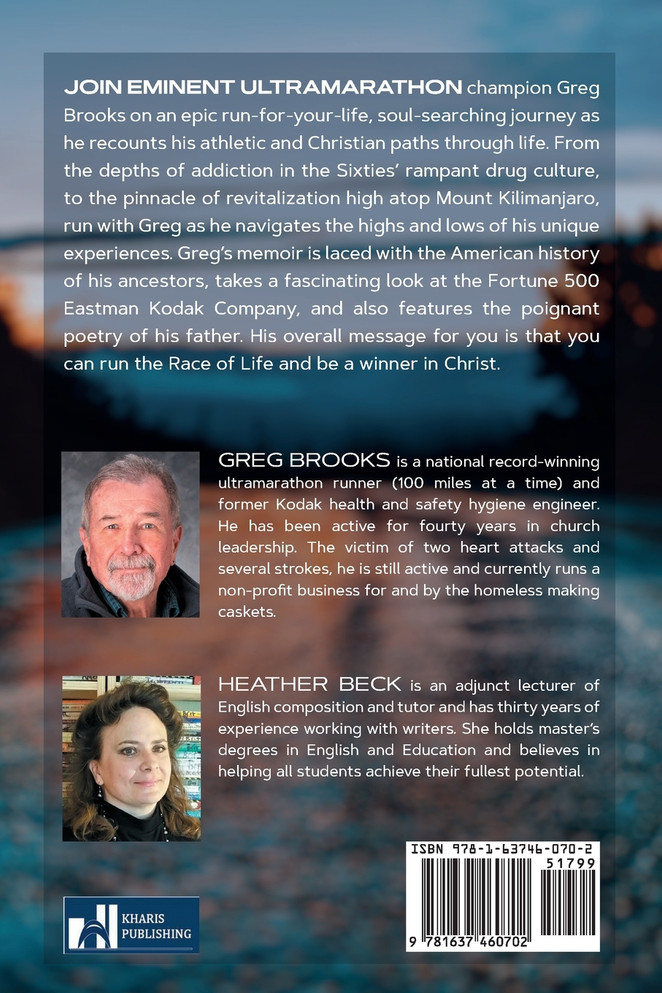 JOIN EMINENT ULTRAMARATHON champion Greg Brooks on an epic run-for-your-life, soul-searching journey as he recounts his athletic and Christian paths through life. From the depths of addiction in the Sixties' rampant drug culture, to the pinnacle of revitalization high atop Mount Kilimanjaro, run with Greg as he navigates the highs and lows of his unique experiences. Greg's memoir is laced with the American history of his ancestors, takes a fascinating look at the Fortune 500 Eastman Kodak Company, and also features the poignant poetry of his father. His overall message for you is that you can run the Race of Life and be a winner in Christ.

GREG BROOKS is a national record-winning ultramarathon runner (100 miles at a time) and former Kodak health and safety hygiene engineer. He has been active for fourty years in church leadership. The victim of two heart attacks and several strokes, he is still active and currently runs a non-profit business for and by the homeless making caskets.

HEATHER BECK is an adjunct lecturer of English composition and tutor and has thirty years of experience working with writers. She holds master's degrees in English and Education and believes in helping all students achieve their fullest potential.

KHARIS PUBLISHING

ISBN 978-1-63746-070-2

51799

9 781637 460702